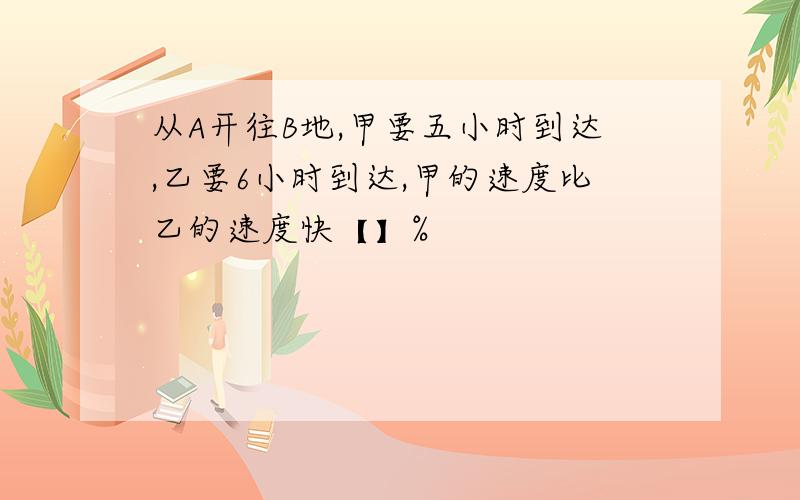 从A开往B地,甲要五小时到达,乙要6小时到达,甲的速度比乙的速度快【】%